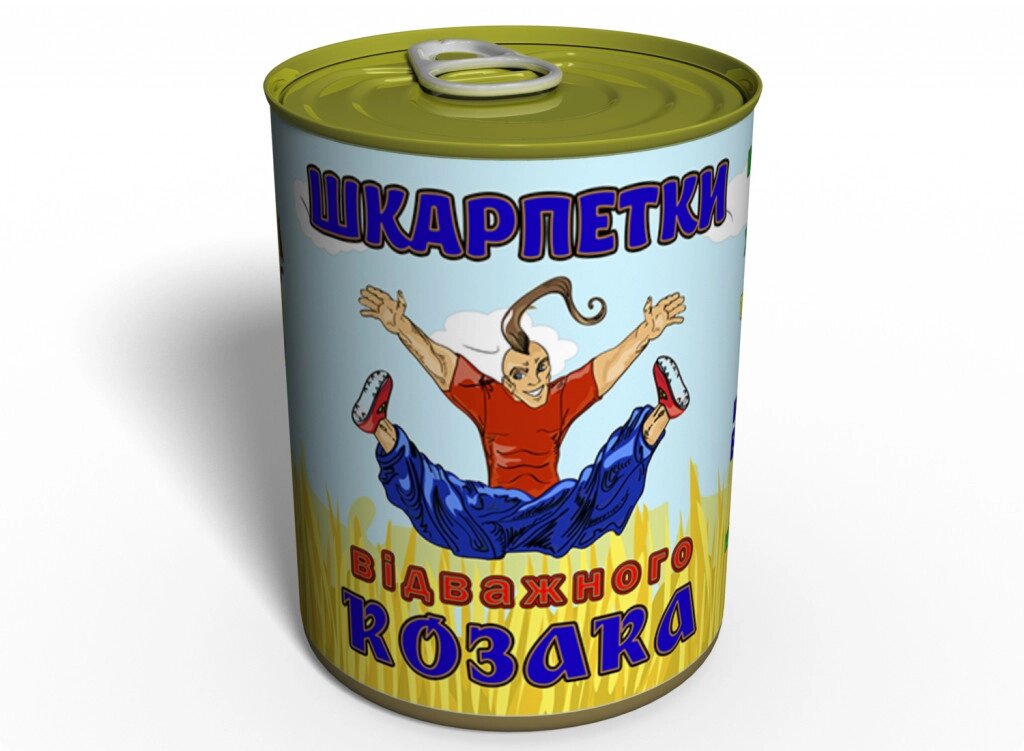 ШКАРПЕТКИ

відважного
КОЗАКА